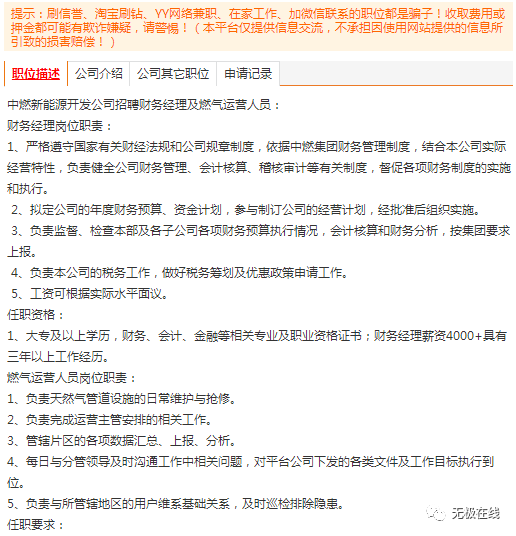 提示：刷信誉、淘宝刷钻、YY网络兼职、在家工作、加微信联系的职位都是骗子！收取费用或押金都可能有欺诈嫌疑，请警惕！（本平台仅提供信息交流，不承担因使用网站提供的信息所引致的损害赔偿！）

职位描述 公司介绍 公司其它职位 申请记录

中燃新能源开发公司招聘财务经理及燃气运营人员：
财务经理岗位职责：
1、严格遵守国家有关财经法规和公司规章制度，依据中燃集团财务管理制度，结合本公司实际经营特性，负责健全公司财务管理、会计核算、稽核审计等有关制度，督促各项财务制度的实施和执行。
2、拟定公司的年度财务预算、资金计划，参与制订公司的经营计划，经批准后组织实施。
3、负责监督、检查本部及各子公司各项财务预算执行情况，会计核算和财务分析，按集团要求上报。
4、负责本公司的税务工作，做好税务筹划及优惠政策申请工作。
5、工资可根据实际水平面议。
任职资格：
1、大专及以上学历，财务、会计、金融等相关专业及职业资格证书；财务经理薪资4000+具有三年以上工作经历。
燃气运营人员岗位职责：
1、负责天然气管道设施的日常维护与抢修。
2、负责完成运营主管安排的相关工作。
3、管辖片区的各项数据汇总、上报、分析。
4、每日与分管领导及时沟通工作中相关问题，对平台公司下发的各类文件及工作目标执行到位。
5、负责与所管辖地区的用户维系基础关系，及时巡检排除隐患。
任职要求：

无极在线